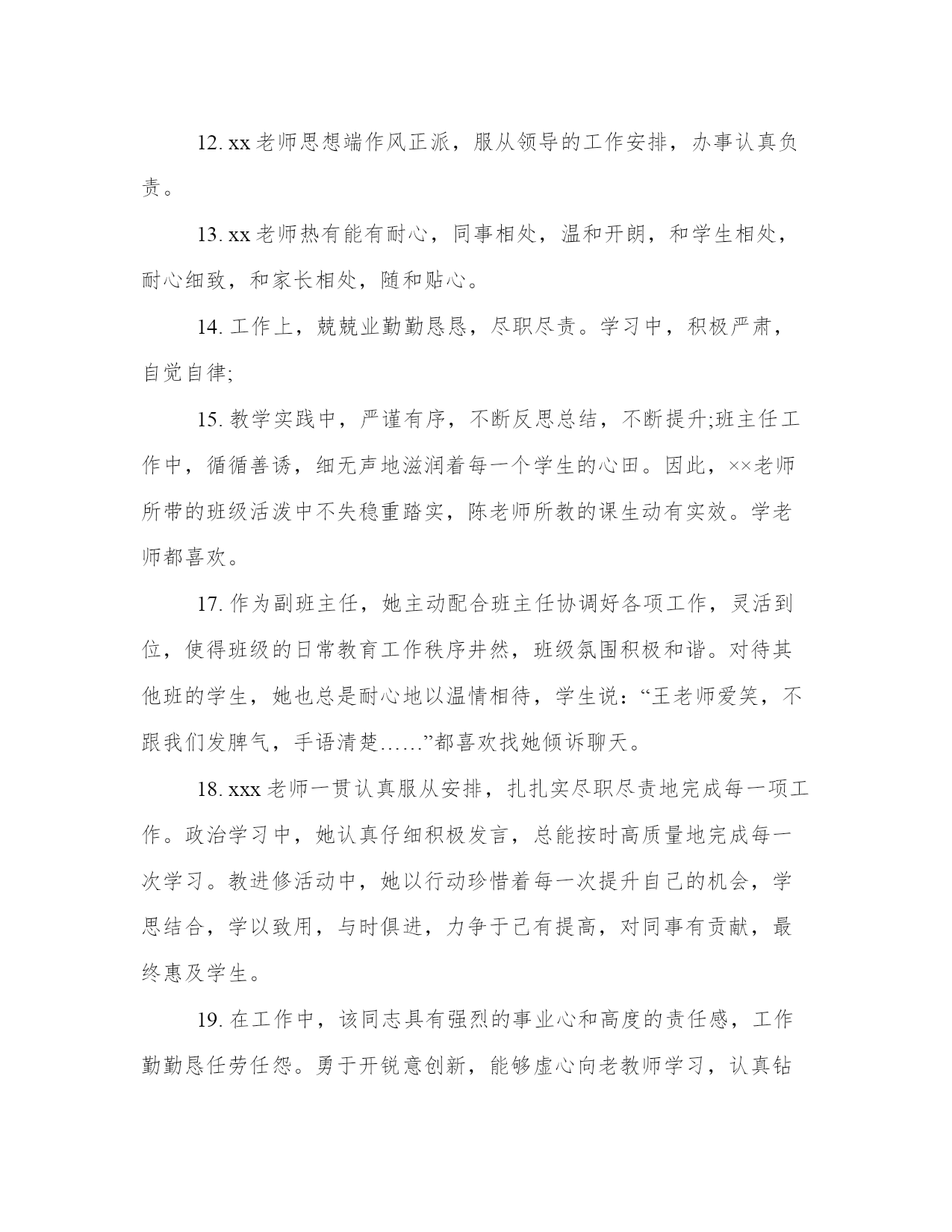 12. xx 老师思想端作风正派，服从领导的工作安排，办事认真负责。

13. xx 老师热有能有耐心，同事相处，温和开朗，和学生相处，耐心细致，和家长相处，随和贴心。

14. 工作上，兢兢业勤勤恳恳，尽职尽责。学习中，积极严肃，自觉自律;

15. 教学实践中，严谨有序，不断反思总结，不断提升;班主任工作中，循循善诱，细无声地滋润着每一个学生的心田。因此，××老师所带的班级活泼中不失稳重踏实，陈老师所教的课生动有实效。学老师都喜欢。

17. 作为副班主任，她主动配合班主任协调好各项工作，灵活到位，使得班级的日常教育工作秩序井然，班级氛围积极和谐。对待其他班的学生，她也总是耐心地以温情相待，学生说：“王老师爱笑，不跟我们发脾气，手语清楚……”都喜欢找她倾诉聊天。

18. xxx 老师一贯认真服从安排，扎扎实尽职尽责地完成每一项工作。政治学习中，她认真仔细积极发言，总能按时高质量地完成每一次学习。教进修活动中，她以行动珍惜着每一次提升自己的机会，学思结合，学以致用，与时俱进，力争于己有提高，对同事有贡献，最终惠及学生。

19. 在工作中，该同志具有强烈的事业心和高度的责任感，工作勤勤恳任劳任怨。勇于开锐意创新，能够虚心向老教师学习，认真钻